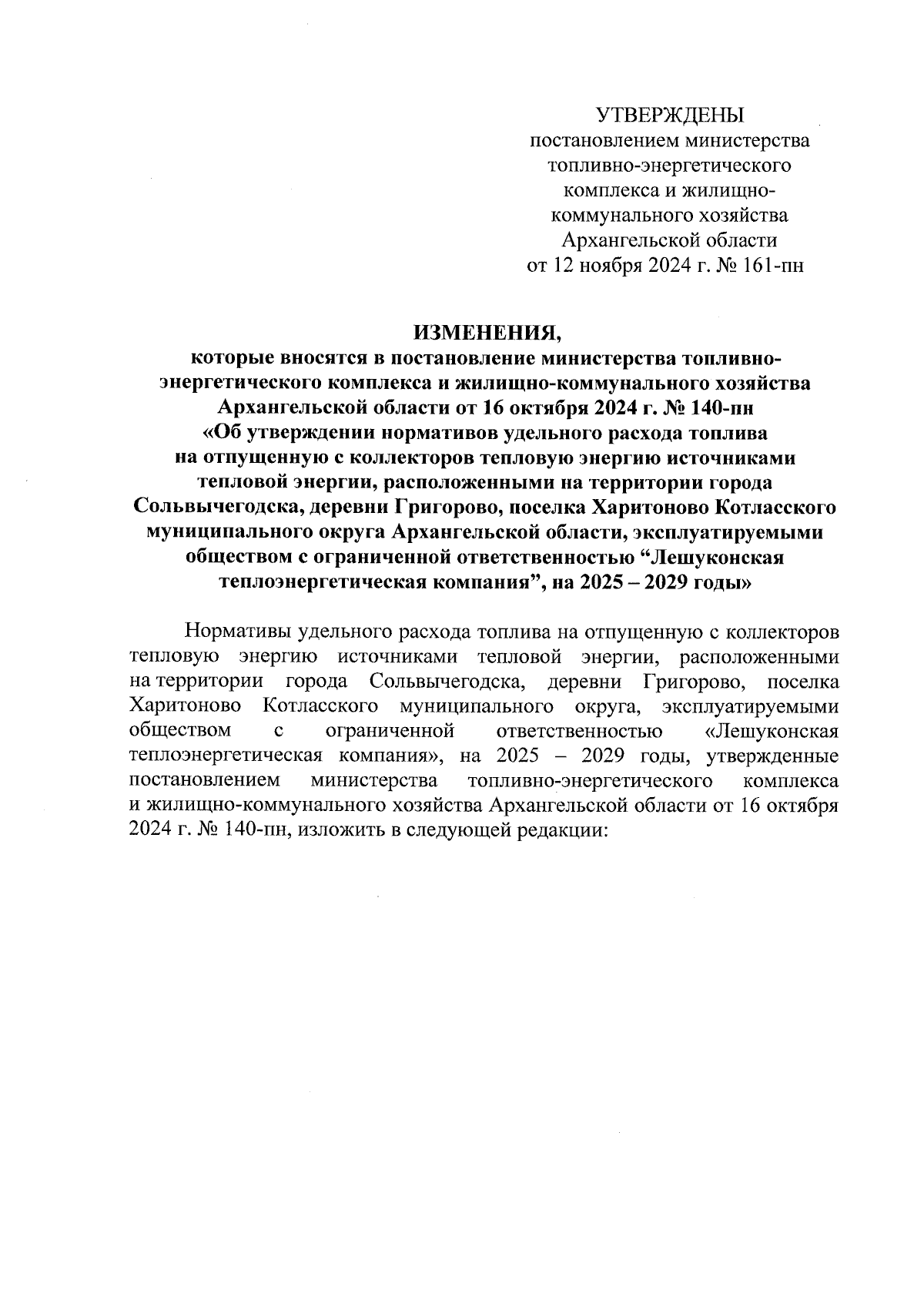 УТВЕРЖДЕНЫ
постановлением министерства топливно-энергетического комплекса и жилищно-коммунального хозяйства Архангельской области
от 12 ноября 2024 г. № 161-пн

ИЗМЕНЕНИЯ,
которые вносятся в постановление министерства топливно-энергетического комплекса и жилищно-коммунального хозяйства Архангельской области от 16 октября 2024 г. № 140-пн «Об утверждении нормативов удельного расхода топлива на отпущенную с коллекторов тепловую энергию источниками тепловой энергии, расположенными на территории города Сольвычегодска, деревни Григорово, поселка Харитоново Котласского муниципального округа Архангельской области, эксплуатируемыми обществом с ограниченной ответственностью “Лешуконская теплоэнергетическая компания”, на 2025 – 2029 годы»

Нормативы удельного расхода топлива на отпущенную с коллекторов тепловую энергию источниками тепловой энергии, расположенными на территории города Сольвычегодска, деревни Григорово, поселка Харитоново Котласского муниципального округа, эксплуатируемыми обществом с ограниченной ответственностью «Лешуконская теплоэнергетическая компания», на 2025 – 2029 годы, утвержденные постановлением министерства топливно-энергетического комплекса и жилищно-коммунального хозяйства Архангельской области от 16 октября 2024 г. № 140-пн, изложить в следующей редакции: